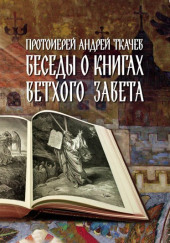 ПРОТОИЕРЕЙ АНДРЕЙ ТКАЧЕВ
БЕСЕДЫ О КНИГАХ ВЕТХОГО ЗАВЕТА